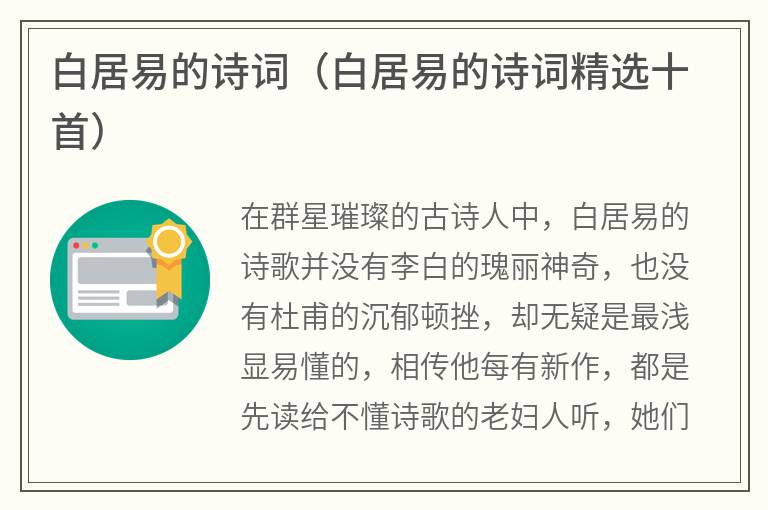 白居易的诗词（白居易的诗词精选十首）

在群星璀璨的古诗人中，白居易的诗歌并没有李白的瑰丽神奇，也没有杜甫的沉郁顿挫，却无疑是最浅显易懂的，相传他每有新作，都是先读给不懂诗歌的老妇人听，她们